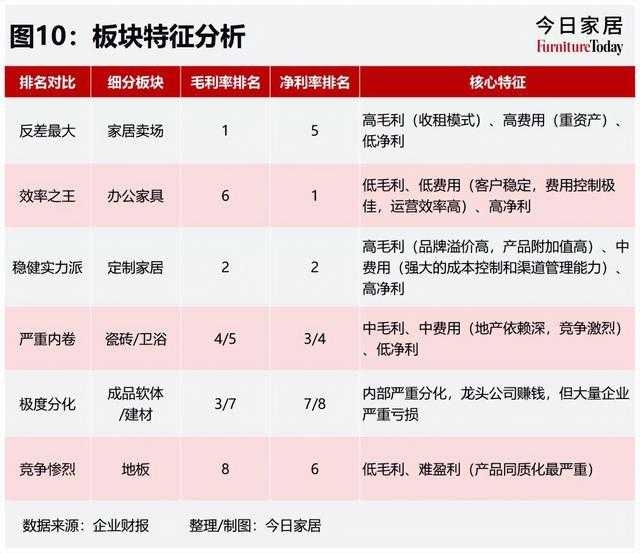 图10：板块特征分析

今日家居
FurnitureToday

| 排名对比 | 细分板块 | 毛利率排名 | 净利率排名 | 核心特征 |
|---|---|---|---|---|
| 反差最大 | 家居卖场 | 1 | 5 | 高毛利（收租模式）、高费用（重资产）、低净利 |
| 效率之王 | 办公家具 | 6 | 1 | 低毛利、低费用（客户稳定，费用控制极佳，运营效率高）、高净利 |
| 稳健实力派 | 定制家居 | 2 | 2 | 高毛利（品牌溢价高，产品附加值高）、中费用（强大的成本控制和渠道管理能力）、高净利 |
| 严重内卷 | 瓷砖/卫浴 | 4/5 | 3/4 | 中毛利、中费用（地产依赖深，竞争激烈）、低净利 |
| 极度分化 | 成品软体/建材 | 3/7 | 7/8 | 内部严重分化，龙头公司赚钱，但大量企业严重亏损 |
| 竞争惨烈 | 地板 | 8 | 6 | 低毛利、难盈利（产品同质化最严重） |

数据来源：企业财报　　整理/制图：今日家居